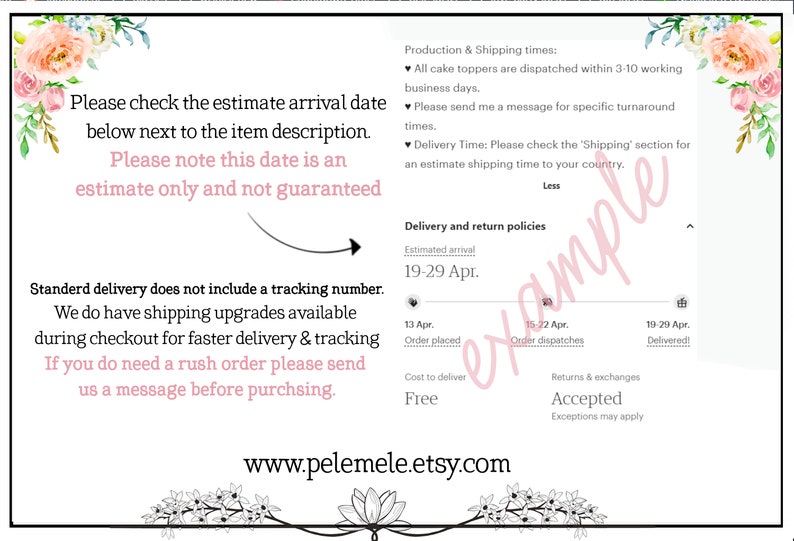 Please check the estimate arrival date below next to the item description.

Please note this date is an estimate only and not guaranteed

Standerd delivery does not include a tracking number.
We do have shipping upgrades available during checkout for faster delivery & tracking
If you do need a rush order please send us a message before purchsing.

Production & Shipping times:
♥ All cake toppers are dispatched within 3-10 working business days.
♥ Please send me a message for specific turnaround times.
♥ Delivery Time: Please check the 'Shipping' section for an estimate shipping time to your country.

Less

Delivery and return policies

Estimated arrival
19-29 Apr.

13 Apr.
Order placed

15-22 Apr.
Order dispatches

19-29 Apr.
Delivered!

Cost to deliver
Free

Returns & exchanges
Accepted
Exceptions may apply

www.pelemele.etsy.com

example